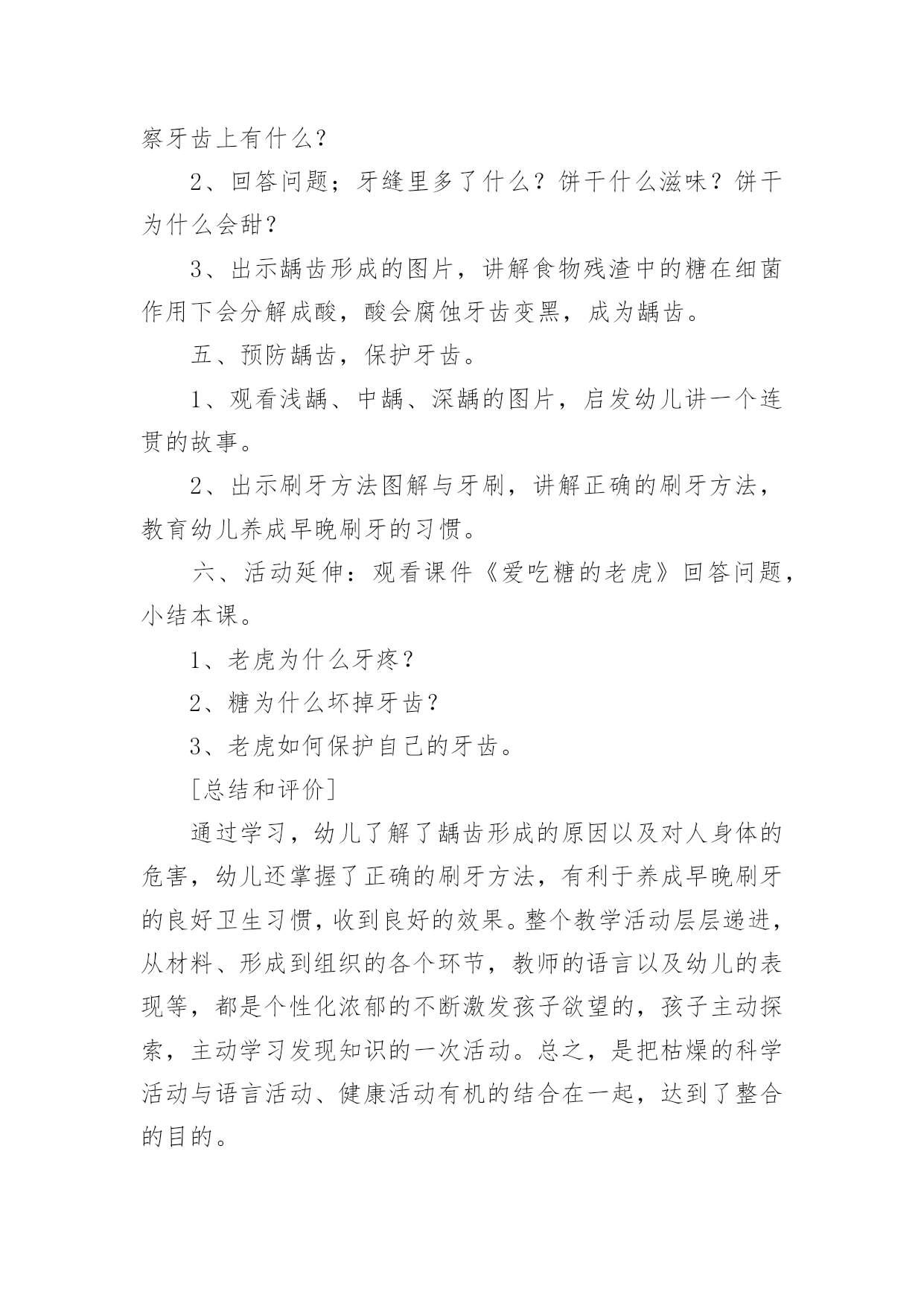 察牙齿上有什么？

2、回答问题；牙缝里多了什么？饼干什么滋味？饼干为什么会甜？

3、出示龋齿形成的图片，讲解食物残渣中的糖在细菌作用下会分解成酸，酸会腐蚀牙齿变黑，成为龋齿。

五、预防龋齿，保护牙齿。

1、观看浅龋、中龋、深龋的图片，启发幼儿讲一个连贯的故事。

2、出示刷牙方法图解与牙刷，讲解正确的刷牙方法，教育幼儿养成早晚刷牙的习惯。

六、活动延伸：观看课件《爱吃糖的老虎》回答问题，小结本课。

1、老虎为什么牙疼？

2、糖为什么坏掉牙齿？

3、老虎如何保护自己的牙齿。

[总结和评价]

通过学习，幼儿了解了龋齿形成的原因以及对人身体的危害，幼儿还掌握了正确的刷牙方法，有利于养成早晚刷牙的良好卫生习惯，收到良好的效果。整个教学活动层层递进，从材料、形成到组织的各个环节，教师的语言以及幼儿的表现等，都是个性化浓郁的不断激发孩子欲望的，孩子主动探索，主动学习发现知识的一次活动。总之，是把枯燥的科学活动与语言活动、健康活动有机的结合在一起，达到了整合的目的。